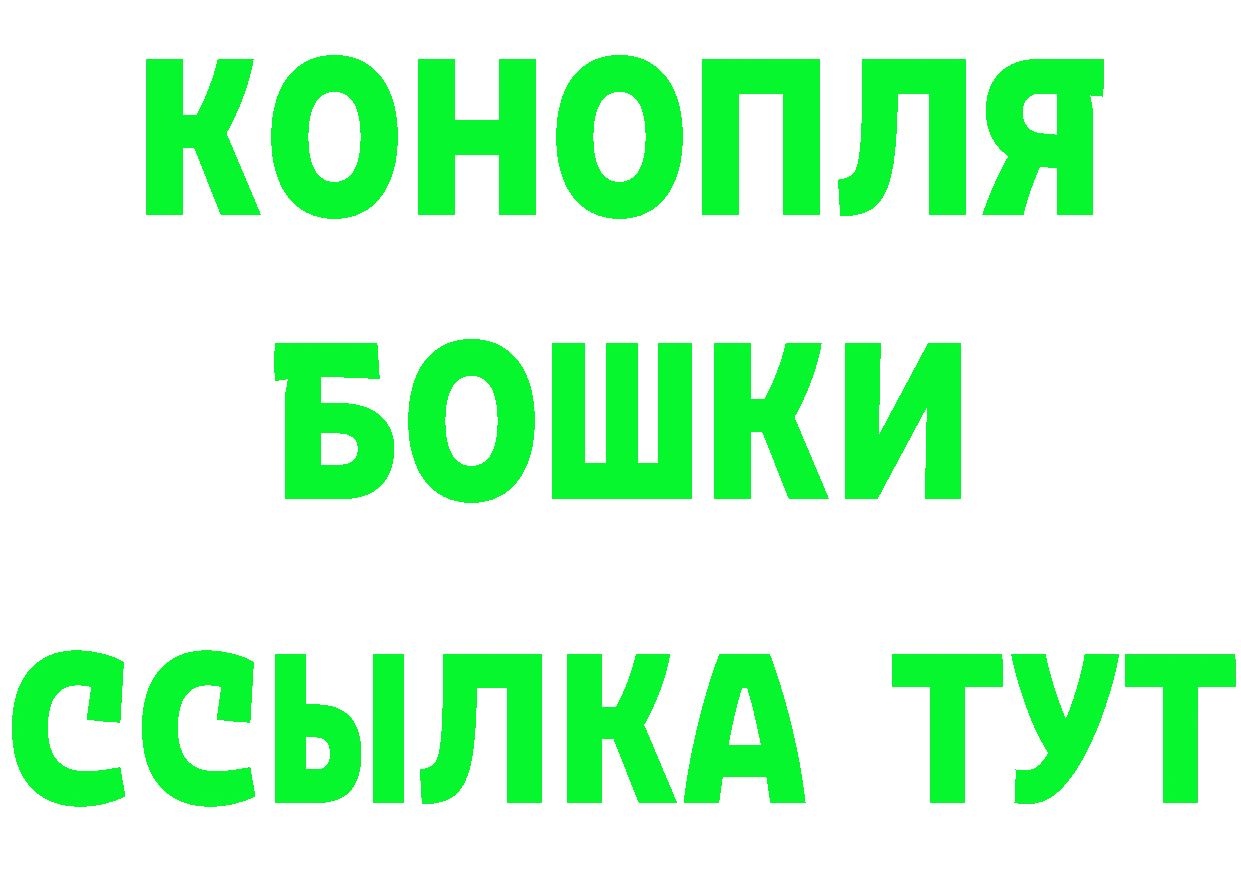 КОНОПЛЯ
БОШКИ
ССЫЛКА ТУТ